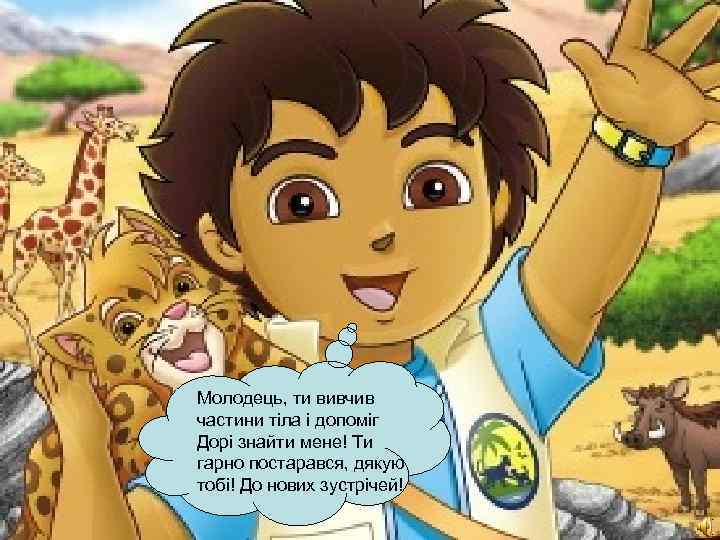 Молодець, ти вивчив частини тіла і допоміг Дорі знайти мене! Ти гарно постарався, дякую тобі! До нових зустрічей!